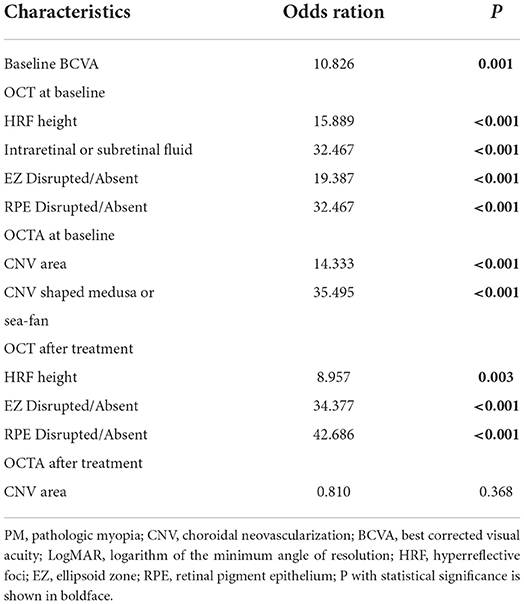 | Characteristics | Odds ration | P |
|---|---|---|
| Baseline BCVA | 10.826 | 0.001 |
| OCT at baseline | | |
| HRF height | 15.889 | <0.001 |
| Intraretinal or subretinal fluid | 32.467 | <0.001 |
| EZ Disrupted/Absent | 19.387 | <0.001 |
| RPE Disrupted/Absent | 32.467 | <0.001 |
| OCTA at baseline | | |
| CNV area | 14.333 | <0.001 |
| CNV shaped medusa or sea-fan | 35.495 | <0.001 |
| OCT after treatment | | |
| HRF height | 8.957 | 0.003 |
| EZ Disrupted/Absent | 34.377 | <0.001 |
| RPE Disrupted/Absent | 42.686 | <0.001 |
| OCTA after treatment | | |
| CNV area | 0.810 | 0.368 |

PM, pathologic myopia; CNV, choroidal neovascularization; BCVA, best corrected visual acuity; LogMAR, logarithm of the minimum angle of resolution; HRF, hyperreflective foci; EZ, ellipsoid zone; RPE, retinal pigment epithelium; P with statistical significance is shown in boldface.